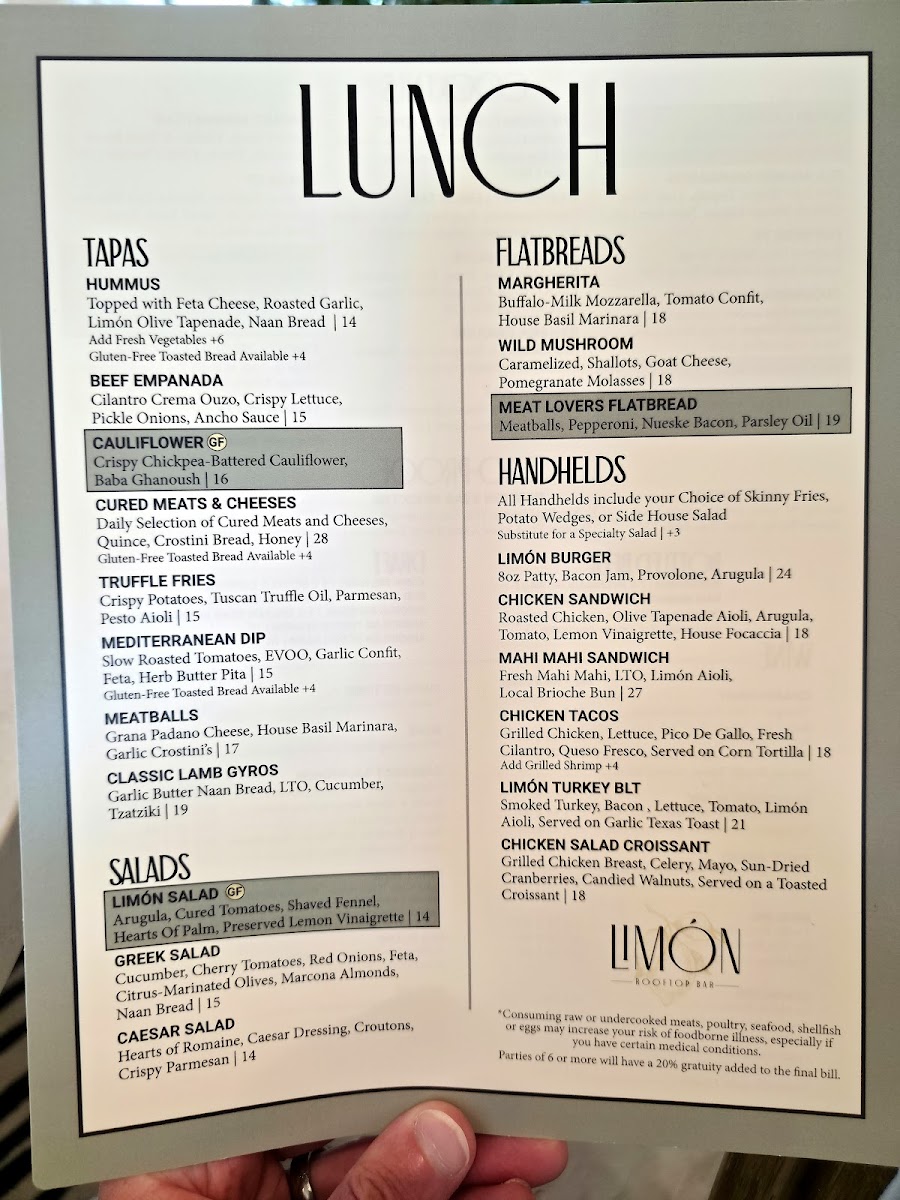 LUNCH

TAPAS

HUMMUS
Topped with Feta Cheese, Roasted Garlic, Limón Olive Tapenade, Naan Bread | 14
Add Fresh Vegetables +6
Gluten-Free Toasted Bread Available +4

BEEF EMPANADA
Cilantro Crema Ouzo, Crispy Lettuce, Pickle Onions, Ancho Sauce | 15

CAULIFLOWER GF
Crispy Chickpea-Battered Cauliflower, Baba Ghanoush | 16

CURED MEATS & CHEESES
Daily Selection of Cured Meats and Cheeses, Quince, Crostini Bread, Honey | 28
Gluten-Free Toasted Bread Available +4

TRUFFLE FRIES
Crispy Potatoes, Tuscan Truffle Oil, Parmesan, Pesto Aioli | 15

MEDITERRANEAN DIP
Slow Roasted Tomatoes, EVOO, Garlic Confit, Feta, Herb Butter Pita | 15
Gluten-Free Toasted Bread Available +4

MEATBALLS
Grana Padano Cheese, House Basil Marinara, Garlic Crostini's | 17

CLASSIC LAMB GYROS
Garlic Butter Naan Bread, LTO, Cucumber, Tzatziki | 19

SALADS

LIMÓN SALAD GF
Arugula, Cured Tomatoes, Shaved Fennel, Hearts Of Palm, Preserved Lemon Vinaigrette | 14

GREEK SALAD
Cucumber, Cherry Tomatoes, Red Onions, Feta, Citrus-Marinated Olives, Marcona Almonds, Naan Bread | 15

CAESAR SALAD
Hearts of Romaine, Caesar Dressing, Croutons, Crispy Parmesan | 14

FLATBREADS

MARGHERITA
Buffalo-Milk Mozzarella, Tomato Confit, House Basil Marinara | 18

WILD MUSHROOM
Caramelized, Shallots, Goat Cheese, Pomegranate Molasses | 18

MEAT LOVERS FLATBREAD
Meatballs, Pepperoni, Nueske Bacon, Parsley Oil | 19

HANDHELDS
All Handhelds include your Choice of Skinny Fries, Potato Wedges, or Side House Salad
Substitute for a Specialty Salad | +3

LIMÓN BURGER
8oz Patty, Bacon Jam, Provolone, Arugula | 24

CHICKEN SANDWICH
Roasted Chicken, Olive Tapenade Aioli, Arugula, Tomato, Lemon Vinaigrette, House Focaccia | 18

MAHI MAHI SANDWICH
Fresh Mahi Mahi, LTO, Limón Aioli, Local Brioche Bun | 27

CHICKEN TACOS
Grilled Chicken, Lettuce, Pico De Gallo, Fresh Cilantro, Queso Fresco, Served on Corn Tortilla | 18
Add Grilled Shrimp +4

LIMÓN TURKEY BLT
Smoked Turkey, Bacon , Lettuce, Tomato, Limón Aioli, Served on Garlic Texas Toast | 21

CHICKEN SALAD CROISSANT
Grilled Chicken Breast, Celery, Mayo, Sun-Dried Cranberries, Candied Walnuts, Served on a Toasted Croissant | 18

LIMÓN
ROOFTOP BAR

*Consuming raw or undercooked meats, poultry, seafood, shellfish or eggs may increase your risk of foodborne illness, especially if you have certain medical conditions.
Parties of 6 or more will have a 20% gratuity added to the final bill.